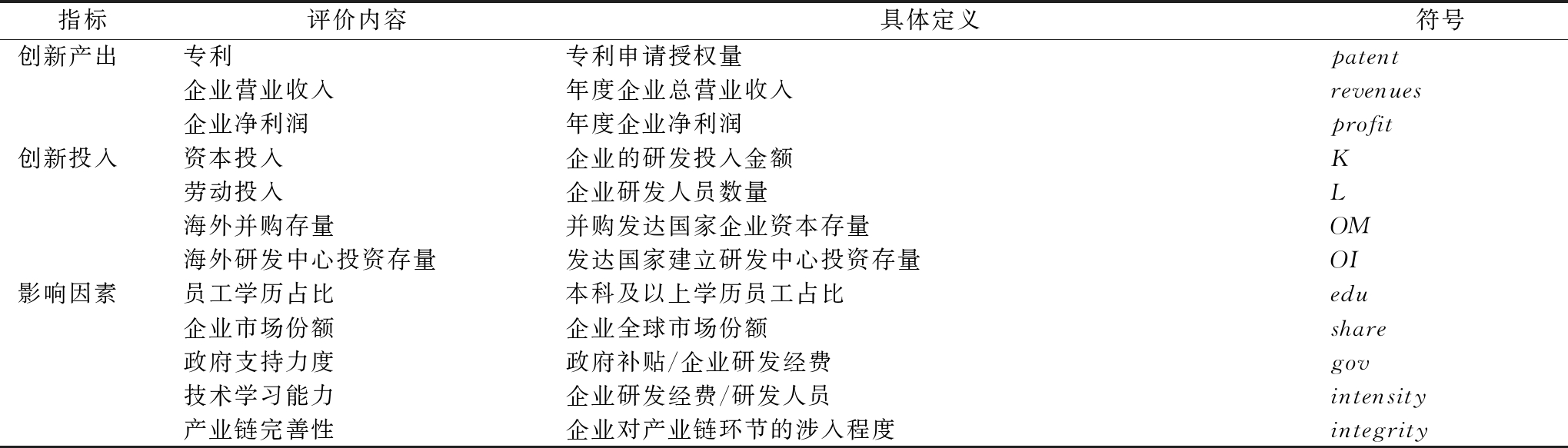 | 指标 | 评价内容 | 具体定义 | 符号 |
|---|---|---|---|
| 创新产出 | 专利 | 专利申请授权量 | $patent$ |
| | 企业营业收入 | 年度企业总营业收入 | $revenues$ |
| | 企业净利润 | 年度企业净利润 | $profit$ |
| 创新投入 | 资本投入 | 企业的研发投入金额 | $K$ |
| | 劳动投入 | 企业研发人员数量 | $L$ |
| | 海外并购存量 | 并购发达国家企业资本存量 | $OM$ |
| | 海外研发中心投资存量 | 发达国家建立研发中心投资存量 | $OI$ |
| 影响因素 | 员工学历占比 | 本科及以上学历员工占比 | $edu$ |
| | 企业市场份额 | 企业全球市场份额 | $share$ |
| | 政府支持力度 | 政府补贴/企业研发经费 | $gov$ |
| | 技术学习能力 | 企业研发经费/研发人员 | $intensity$ |
| | 产业链完善性 | 企业对产业链环节的涉入程度 | $integrity$ |